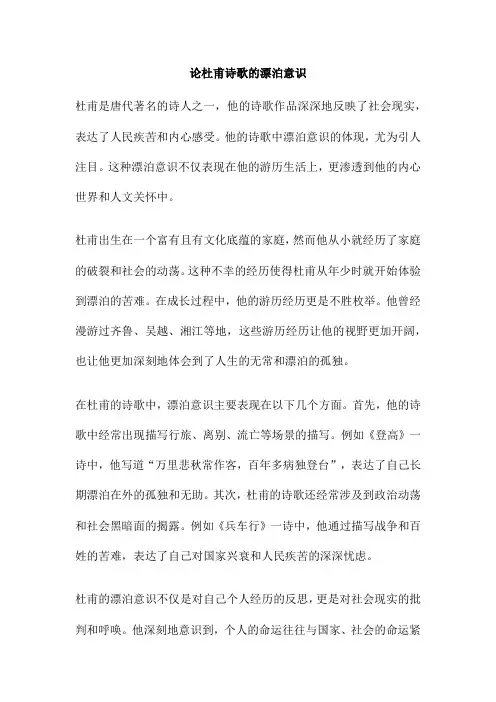 论杜甫诗歌的漂泊意识

杜甫是唐代著名的诗人之一，他的诗歌作品深深地反映了社会现实，表达了人民疾苦和内心感受。他的诗歌中漂泊意识的体现，尤为引人注目。这种漂泊意识不仅表现在他的游历生活上，更渗透到他的内心世界和人文关怀中。

杜甫出生在一个富有且有文化底蕴的家庭，然而他从小就经历了家庭的破裂和社会的动荡。这种不幸的经历使得杜甫从年少时就开始体验到漂泊的苦难。在成长过程中，他的游历经历更是不胜枚举。他曾经漫游过齐鲁、吴越、湘江等地，这些游历经历让他的视野更加开阔，也让他更加深刻地体会到了人生的无常和漂泊的孤独。

在杜甫的诗歌中，漂泊意识主要表现在以下几个方面。首先，他的诗歌中经常出现描写行旅、离别、流亡等场景的描写。例如《登高》一诗中，他写道“万里悲秋常作客，百年多病独登台”，表达了自己长期漂泊在外的孤独和无助。其次，杜甫的诗歌还经常涉及到政治动荡和社会黑暗面的揭露。例如《兵车行》一诗中，他通过描写战争和百姓的苦难，表达了自己对国家兴衰和人民疾苦的深深忧虑。

杜甫的漂泊意识不仅是对自己个人经历的反思，更是对社会现实的批判和呼唤。他深刻地意识到，个人的命运往往与国家、社会的命运紧